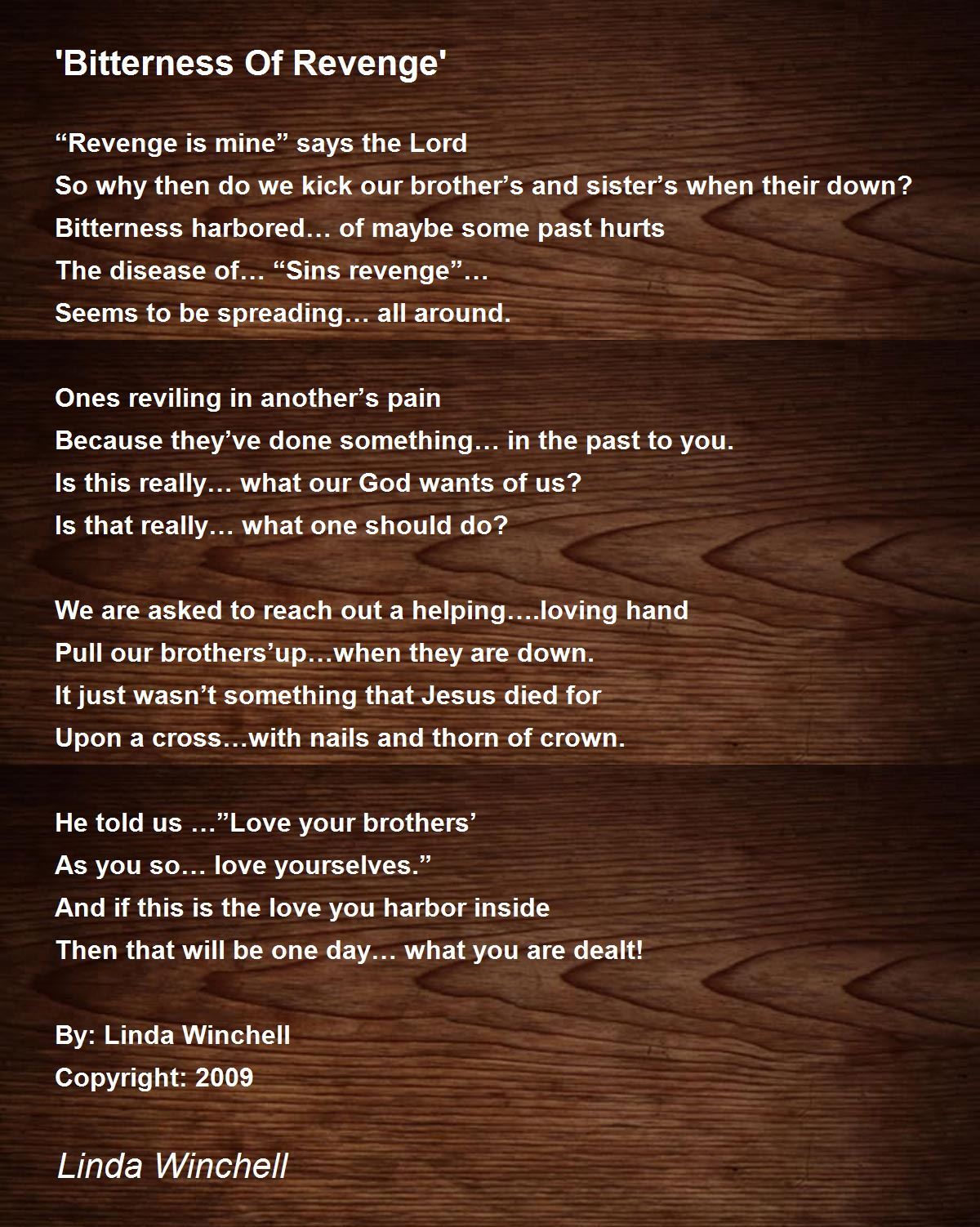 'Bitterness Of Revenge'

“Revenge is mine” says the Lord
So why then do we kick our brother’s and sister’s when their down?
Bitterness harbored… of maybe some past hurts
The disease of… “Sins revenge”…
Seems to be spreading… all around.

Ones reviling in another’s pain
Because they’ve done something… in the past to you.
Is this really… what our God wants of us?
Is that really… what one should do?

We are asked to reach out a helping….loving hand
Pull our brothers’up…when they are down.
It just wasn’t something that Jesus died for
Upon a cross…with nails and thorn of crown.

He told us …”Love your brothers’
As you so… love yourselves.”
And if this is the love you harbor inside
Then that will be one day… what you are dealt!

By: Linda Winchell
Copyright: 2009

Linda Winchell